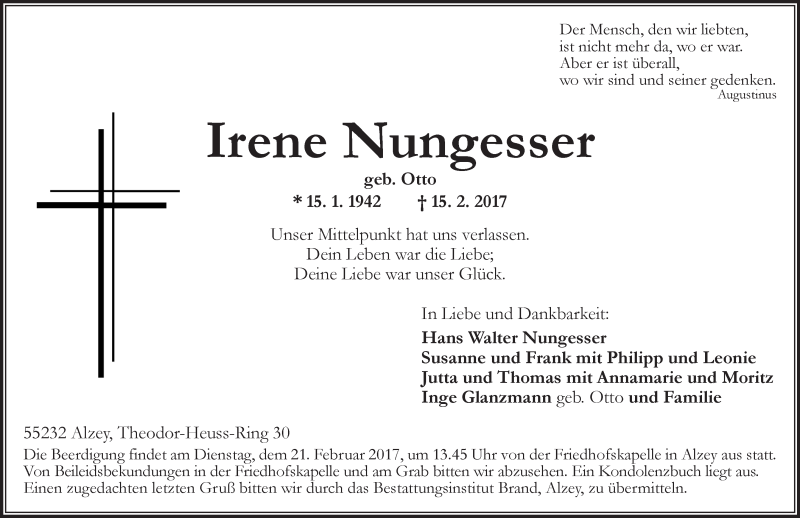 Der Mensch, den wir liebten,
ist nicht mehr da, wo er war.
Aber er ist überall,
wo wir sind und seiner gedenken.
Augustinus

Irene Nungesser
geb. Otto
* 15. 1. 1942 † 15. 2. 2017

Unser Mittelpunkt hat uns verlassen.
Dein Leben war die Liebe;
Deine Liebe war unser Glück.

In Liebe und Dankbarkeit:
Hans Walter Nungesser
Susanne und Frank mit Philipp und Leonie
Jutta und Thomas mit Annamarie und Moritz
Inge Glanzmann geb. Otto und Familie

55232 Alzey, Theodor-Heuss-Ring 30
Die Beerdigung findet am Dienstag, dem 21. Februar 2017, um 13.45 Uhr von der Friedhofskapelle in Alzey aus statt. Von Beileidsbekundungen in der Friedhofskapelle und am Grab bitten wir abzusehen. Ein Kondolenzbuch liegt aus. Einen zugedachten letzten Gruß bitten wir durch das Bestattungsinstitut Brand, Alzey, zu übermitteln.